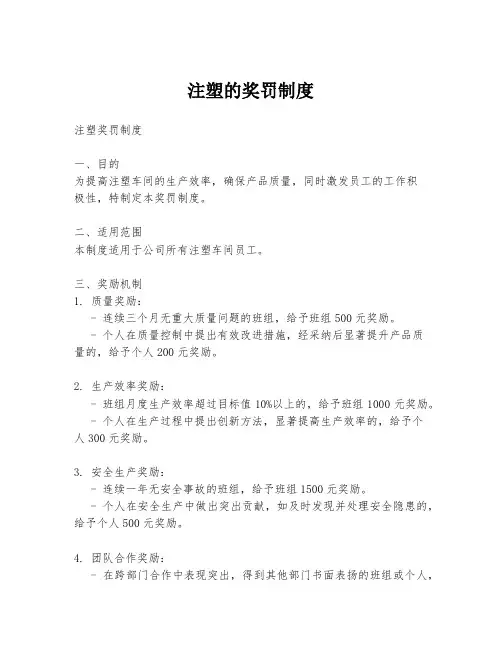 注塑的奖罚制度

注塑奖罚制度

一、目的
为提高注塑车间的生产效率，确保产品质量，同时激发员工的工作积极性，特制定本奖罚制度。

二、适用范围
本制度适用于公司所有注塑车间员工。

三、奖励机制
1. 质量奖励：
- 连续三个月无重大质量问题的班组，给予班组 500 元奖励。
- 个人在质量控制中提出有效改进措施，经采纳后显著提升产品质量的，给予个人 200 元奖励。

2. 生产效率奖励：
- 班组月度生产效率超过目标值 10%以上的，给予班组 1000 元奖励。
- 个人在生产过程中提出创新方法，显著提高生产效率的，给予个人 300 元奖励。

3. 安全生产奖励：
- 连续一年无安全事故的班组，给予班组 1500 元奖励。
- 个人在安全生产中做出突出贡献，如及时发现并处理安全隐患的，给予个人 500 元奖励。

4. 团队合作奖励：
- 在跨部门合作中表现突出，得到其他部门书面表扬的班组或个人，